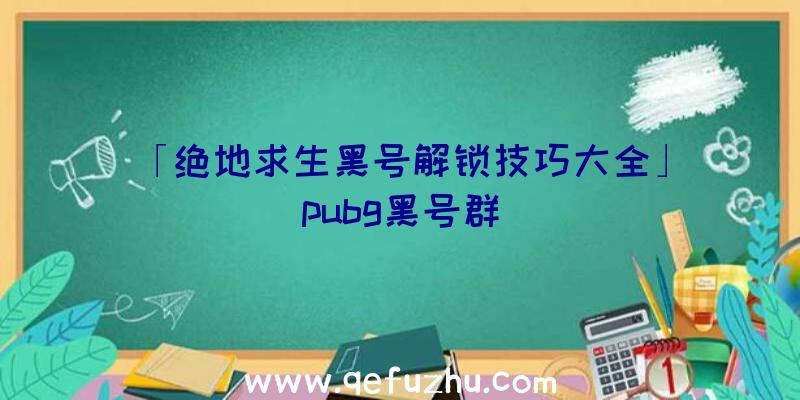 「绝地求生黑号解锁技巧大全」pubg黑号群

www.qefuzhu.com